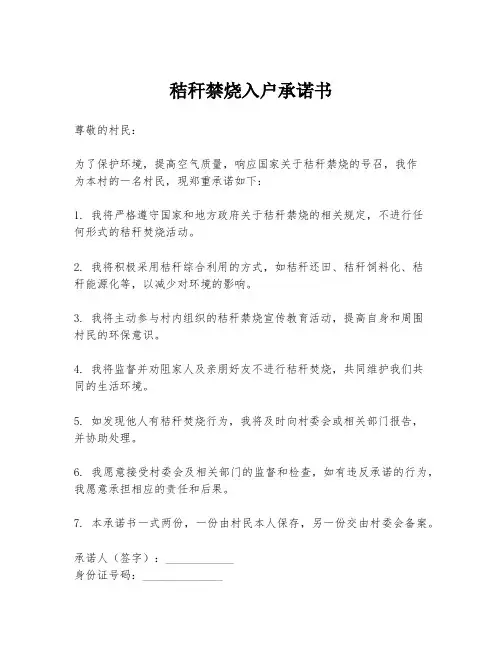 秸秆禁烧入户承诺书

尊敬的村民：

为了保护环境，提高空气质量，响应国家关于秸秆禁烧的号召，我作为本村的一名村民，现郑重承诺如下：

1. 我将严格遵守国家和地方政府关于秸秆禁烧的相关规定，不进行任何形式的秸秆焚烧活动。

2. 我将积极采用秸秆综合利用的方式，如秸秆还田、秸秆饲料化、秸秆能源化等，以减少对环境的影响。

3. 我将主动参与村内组织的秸秆禁烧宣传教育活动，提高自身和周围村民的环保意识。

4. 我将监督并劝阻家人及亲朋好友不进行秸秆焚烧，共同维护我们共同的生活环境。

5. 如发现他人有秸秆焚烧行为，我将及时向村委会或相关部门报告，并协助处理。

6. 我愿意接受村委会及相关部门的监督和检查，如有违反承诺的行为，我愿意承担相应的责任和后果。

7. 本承诺书一式两份，一份由村民本人保存，另一份交由村委会备案。

承诺人（签字）：____________
身份证号码：______________